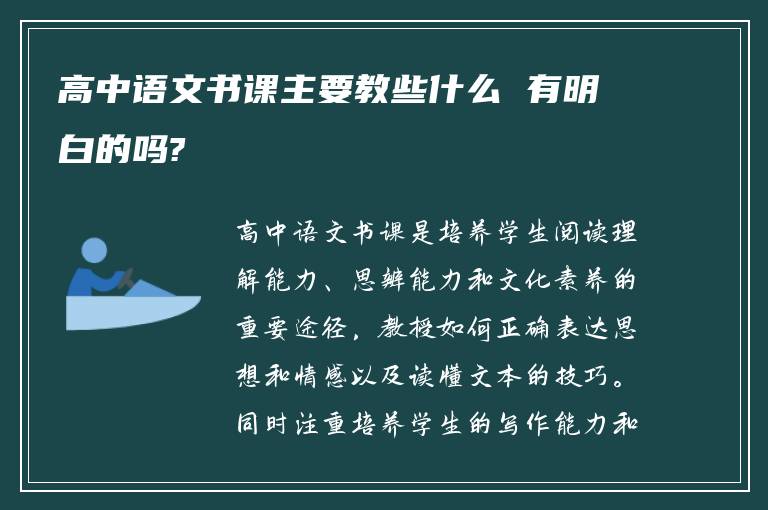 高中语文书课主要教些什么 有明白的吗?

高中语文书课是培养学生阅读理解能力、思辨能力和文化素养的重要途径，教授如何正确表达思想和情感以及读懂文本的技巧。同时注重培养学生的写作能力和